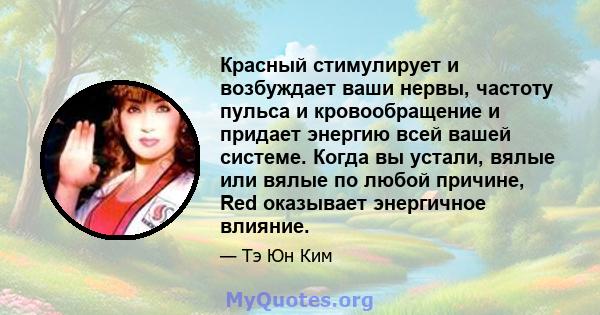 Красный стимулирует и возбуждает ваши нервы, частоту пульса и кровообращение и придает энергию всей вашей системе. Когда вы устали, вялые или вялые по любой причине, Red оказывает энергичное влияние.

— Тэ Юн Ким

MyQuotes.org